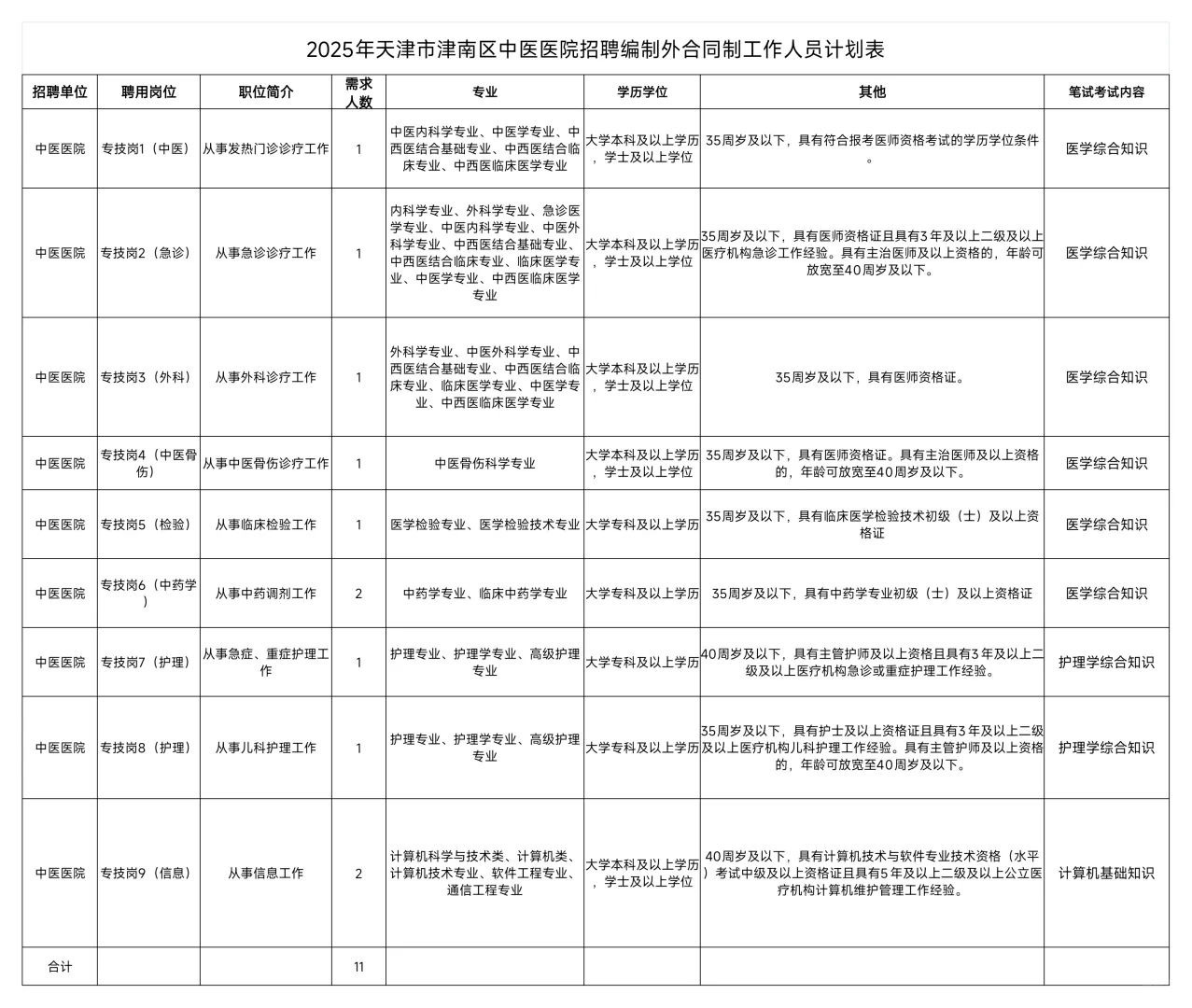 2025年天津市津南区中医医院招聘编制外合同制工作人员计划表

| 招聘单位 | 聘用岗位 | 职位简介 | 需求人数 | 专业 | 学历学位 | 其他 | 笔试考试内容 |
|---|---|---|---|---|---|---|---|
| 中医医院 | 专技岗1（中医） | 从事发热门诊诊疗工作 | 1 | 中医内科学专业、中医学专业、中西医结合基础专业、中西医结合临床专业、中西医临床医学专业 | 大学本科及以上学历，学士及以上学位 | 35周岁及以下，具有符合报考医师资格考试的学历学位条件。 | 医学综合知识 |
| 中医医院 | 专技岗2（急诊） | 从事急诊诊疗工作 | 1 | 内科学专业、外科学专业、急诊医学专业、中医内科学专业、中医外科学专业、中西医结合基础专业、中西医结合临床专业、临床医学专业、中医学专业、中西医临床医学专业 | 大学本科及以上学历，学士及以上学位 | 35周岁及以下，具有医师资格证且具有3年及以上二级及以上医疗机构急诊工作经验。具有主治医师及以上资格的，年龄可放宽至40周岁及以下。 | 医学综合知识 |
| 中医医院 | 专技岗3（外科） | 从事外科诊疗工作 | 1 | 外科学专业、中医外科学专业、中西医结合基础专业、中西医结合临床专业、临床医学专业、中医学专业、中西医临床医学专业 | 大学本科及以上学历，学士及以上学位 | 35周岁及以下，具有医师资格证。 | 医学综合知识 |
| 中医医院 | 专技岗4（中医骨伤） | 从事中医骨伤诊疗工作 | 1 | 中医骨伤科学专业 | 大学本科及以上学历，学士及以上学位 | 35周岁及以下，具有医师资格证。具有主治医师及以上资格的，年龄可放宽至40周岁及以下。 | 医学综合知识 |
| 中医医院 | 专技岗5（检验） | 从事临床检验工作 | 1 | 医学检验专业、医学检验技术专业 | 大学专科及以上学历 | 35周岁及以下，具有临床医学检验技术初级（士）及以上资格证 | 医学综合知识 |
| 中医医院 | 专技岗6（中药学） | 从事中药调剂工作 | 2 | 中药学专业、临床中药学专业 | 大学专科及以上学历 | 35周岁及以下，具有中药学专业初级（士）及以上资格证 | 医学综合知识 |
| 中医医院 | 专技岗7（护理） | 从事急症、重症护理工作 | 1 | 护理专业、护理学专业、高级护理专业 | 大学专科及以上学历 | 40周岁及以下，具有主管护师及以上资格且具有3年及以上二级及以上医疗机构急诊或重症护理工作经验。 | 护理学综合知识 |
| 中医医院 | 专技岗8（护理） | 从事儿科护理工作 | 1 | 护理专业、护理学专业、高级护理专业 | 大学专科及以上学历 | 35周岁及以下，具有护士及以上资格证且具有3年及以上二级及以上医疗机构儿科护理工作经验。具有主管护师及以上资格的，年龄可放宽至40周岁及以下。 | 护理学综合知识 |
| 中医医院 | 专技岗9（信息） | 从事信息工作 | 2 | 计算机科学与技术类、计算机类、计算机技术专业、软件工程专业、通信工程专业 | 大学本科及以上学历，学士及以上学位 | 40周岁及以下，具有计算机技术与软件专业技术资格（水平）考试中级及以上资格证且具有5年及以上二级及以上公立医疗机构计算机维护管理工作经验。 | 计算机基础知识 |
| 合计 | | | 11 | | | | |